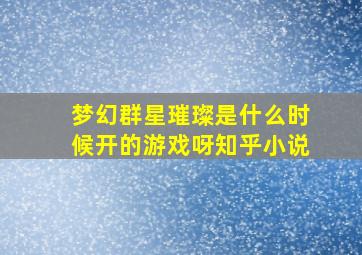 梦幻群星璀璨是什么时候开的游戏呀知乎小说